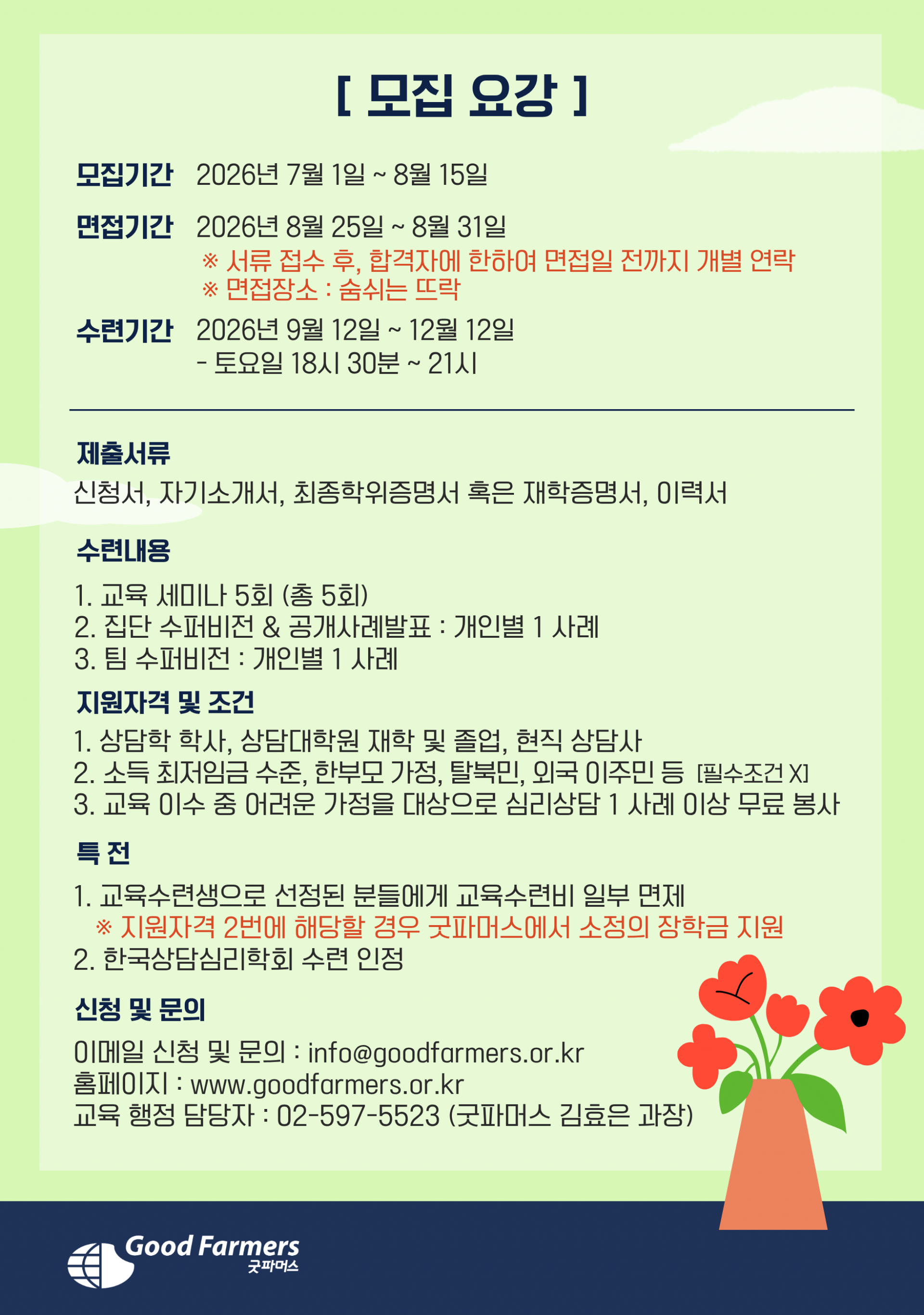 [ 모집 요강 ]

모집기간 2026년 7월 1일 ~ 8월 15일

면접기간 2026년 8월 25일 ~ 8월 31일
※ 서류 접수 후, 합격자에 한하여 면접일 전까지 개별 연락
※ 면접장소 : 숨쉬는 뜨락

수련기간 2026년 9월 12일 ~ 12월 12일
- 토요일 18시 30분 ~ 21시

제출서류
신청서, 자기소개서, 최종학위증명서 혹은 재학증명서, 이력서

수련내용
1. 교육 세미나 5회 (총 5회)
2. 집단 수퍼비전 & 공개사례발표 : 개인별 1 사례
3. 팀 수퍼비전 : 개인별 1 사례

지원자격 및 조건
1. 상담학 학사, 상담대학원 재학 및 졸업, 현직 상담사
2. 소득 최저임금 수준, 한부모 가정, 탈북민, 외국 이주민 등 [필수조건 X]
3. 교육 이수 중 어려운 가정을 대상으로 심리상담 1 사례 이상 무료 봉사

특 전
1. 교육수련생으로 선정된 분들에게 교육수련비 일부 면제
※ 지원자격 2번에 해당할 경우 굿파머스에서 소정의 장학금 지원
2. 한국상담심리학회 수련 인정

신청 및 문의
이메일 신청 및 문의 : info@goodfarmers.or.kr
홈페이지 : www.goodfarmers.or.kr
교육 행정 담당자 : 02-597-5523 (굿파머스 김효은 과장)

Good Farmers
굿파머스